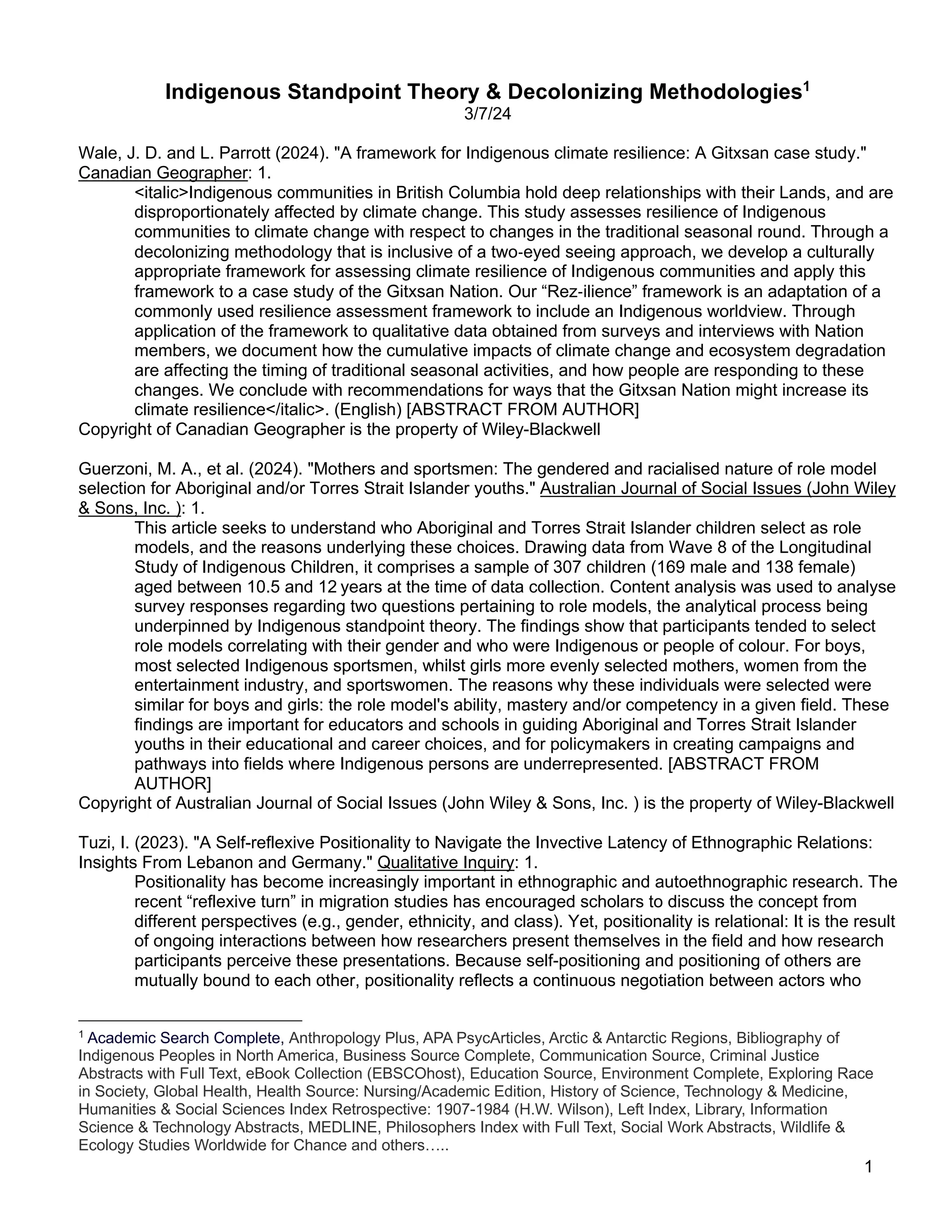 Indigenous Standpoint Theory & Decolonizing Methodologies$^1$
3/7/24

Wale, J. D. and L. Parrott (2024). "A framework for Indigenous climate resilience: A Gitxsan case study." Canadian Geographer: 1.

<italic>Indigenous communities in British Columbia hold deep relationships with their Lands, and are disproportionately affected by climate change. This study assesses resilience of Indigenous communities to climate change with respect to changes in the traditional seasonal round. Through a decolonizing methodology that is inclusive of a two-eyed seeing approach, we develop a culturally appropriate framework for assessing climate resilience of Indigenous communities and apply this framework to a case study of the Gitxsan Nation. Our “Rez-ilience” framework is an adaptation of a commonly used resilience assessment framework to include an Indigenous worldview. Through application of the framework to qualitative data obtained from surveys and interviews with Nation members, we document how the cumulative impacts of climate change and ecosystem degradation are affecting the timing of traditional seasonal activities, and how people are responding to these changes. We conclude with recommendations for ways that the Gitxsan Nation might increase its climate resilience</italic>. (English) [ABSTRACT FROM AUTHOR]

Copyright of Canadian Geographer is the property of Wiley-Blackwell

Guerzoni, M. A., et al. (2024). "Mothers and sportsmen: The gendered and racialised nature of role model selection for Aboriginal and/or Torres Strait Islander youths." Australian Journal of Social Issues (John Wiley & Sons, Inc. ): 1.

This article seeks to understand who Aboriginal and Torres Strait Islander children select as role models, and the reasons underlying these choices. Drawing data from Wave 8 of the Longitudinal Study of Indigenous Children, it comprises a sample of 307 children (169 male and 138 female) aged between 10.5 and 12 years at the time of data collection. Content analysis was used to analyse survey responses regarding two questions pertaining to role models, the analytical process being underpinned by Indigenous standpoint theory. The findings show that participants tended to select role models correlating with their gender and who were Indigenous or people of colour. For boys, most selected Indigenous sportsmen, whilst girls more evenly selected mothers, women from the entertainment industry, and sportswomen. The reasons why these individuals were selected were similar for boys and girls: the role model's ability, mastery and/or competency in a given field. These findings are important for educators and schools in guiding Aboriginal and Torres Strait Islander youths in their educational and career choices, and for policymakers in creating campaigns and pathways into fields where Indigenous persons are underrepresented. [ABSTRACT FROM AUTHOR]

Copyright of Australian Journal of Social Issues (John Wiley & Sons, Inc. ) is the property of Wiley-Blackwell

Tuzi, I. (2023). "A Self-reflexive Positionality to Navigate the Invective Latency of Ethnographic Relations: Insights From Lebanon and Germany." Qualitative Inquiry: 1.

Positionality has become increasingly important in ethnographic and autoethnographic research. The recent “reflexive turn” in migration studies has encouraged scholars to discuss the concept from different perspectives (e.g., gender, ethnicity, and class). Yet, positionality is relational: It is the result of ongoing interactions between how researchers present themselves in the field and how research participants perceive these presentations. Because self-positioning and positioning of others are mutually bound to each other, positionality reflects a continuous negotiation between actors who

$^1$ Academic Search Complete, Anthropology Plus, APA PsycArticles, Arctic & Antarctic Regions, Bibliography of Indigenous Peoples in North America, Business Source Complete, Communication Source, Criminal Justice Abstracts with Full Text, eBook Collection (EBSCOhost), Education Source, Environment Complete, Exploring Race in Society, Global Health, Health Source: Nursing/Academic Edition, History of Science, Technology & Medicine, Humanities & Social Sciences Index Retrospective: 1907-1984 (H.W. Wilson), Left Index, Library, Information Science & Technology Abstracts, MEDLINE, Philosophers Index with Full Text, Social Work Abstracts, Wildlife & Ecology Studies Worldwide for Chance and others…..

1